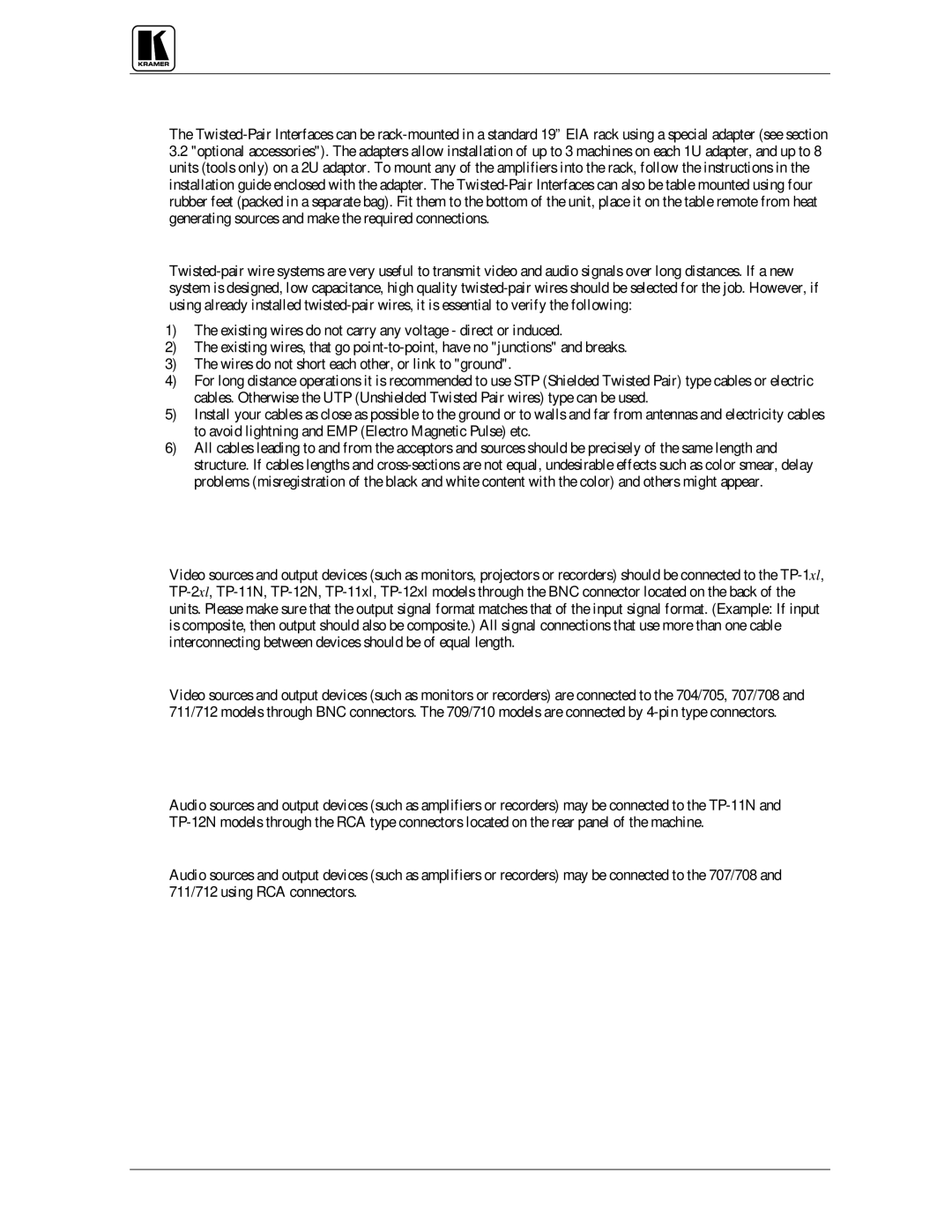 KRAMER

The Twisted-Pair Interfaces can be rack-mounted in a standard 19" EIA rack using a special adapter (see section 3.2 "optional accessories"). The adapters allow installation of up to 3 machines on each 1U adapter, and up to 8 units (tools only) on a 2U adaptor. To mount any of the amplifiers into the rack, follow the instructions in the installation guide enclosed with the adapter. The Twisted-Pair Interfaces can also be table mounted using four rubber feet (packed in a separate bag). Fit them to the bottom of the unit, place it on the table remote from heat generating sources and make the required connections.

Twisted-pair wire systems are very useful to transmit video and audio signals over long distances. If a new system is designed, low capacitance, high quality twisted-pair wires should be selected for the job. However, if using already installed twisted-pair wires, it is essential to verify the following:

1) The existing wires do not carry any voltage - direct or induced.
2) The existing wires, that go point-to-point, have no "junctions" and breaks.
3) The wires do not short each other, or link to "ground".
4) For long distance operations it is recommended to use STP (Shielded Twisted Pair) type cables or electric cables. Otherwise the UTP (Unshielded Twisted Pair wires) type can be used.
5) Install your cables as close as possible to the ground or to walls and far from antennas and electricity cables to avoid lightning and EMP (Electro Magnetic Pulse) etc.
6) All cables leading to and from the acceptors and sources should be precisely of the same length and structure. If cables lengths and cross-sections are not equal, undesirable effects such as color smear, delay problems (misregistration of the black and white content with the color) and others might appear.

Video sources and output devices (such as monitors, projectors or recorders) should be connected to the TP-1xl, TP-2xl, TP-11N, TP-12N, TP-11xl, TP-12xl models through the BNC connector located on the back of the units. Please make sure that the output signal format matches that of the input signal format. (Example: If input is composite, then output should also be composite.) All signal connections that use more than one cable interconnecting between devices should be of equal length.

Video sources and output devices (such as monitors or recorders) are connected to the 704/705, 707/708 and 711/712 models through BNC connectors. The 709/710 models are connected by 4-pin type connectors.

Audio sources and output devices (such as amplifiers or recorders) may be connected to the TP-11N and TP-12N models through the RCA type connectors located on the rear panel of the machine.

Audio sources and output devices (such as amplifiers or recorders) may be connected to the 707/708 and 711/712 using RCA connectors.